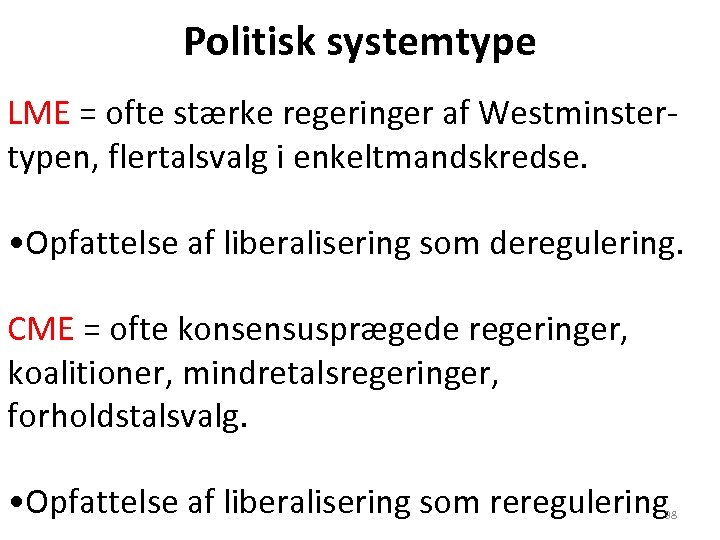 Politisk systemtype

LME = ofte stærke regeringer af Westminster-typen, flertalsvalg i enkeltmandskredse.

•Opfattelse af liberalisering som deregulering.

CME = ofte konsensusprægede regeringer, koalitioner, mindretalsregeringer, forholdstalsvalg.

•Opfattelse af liberalisering som reregulering

98